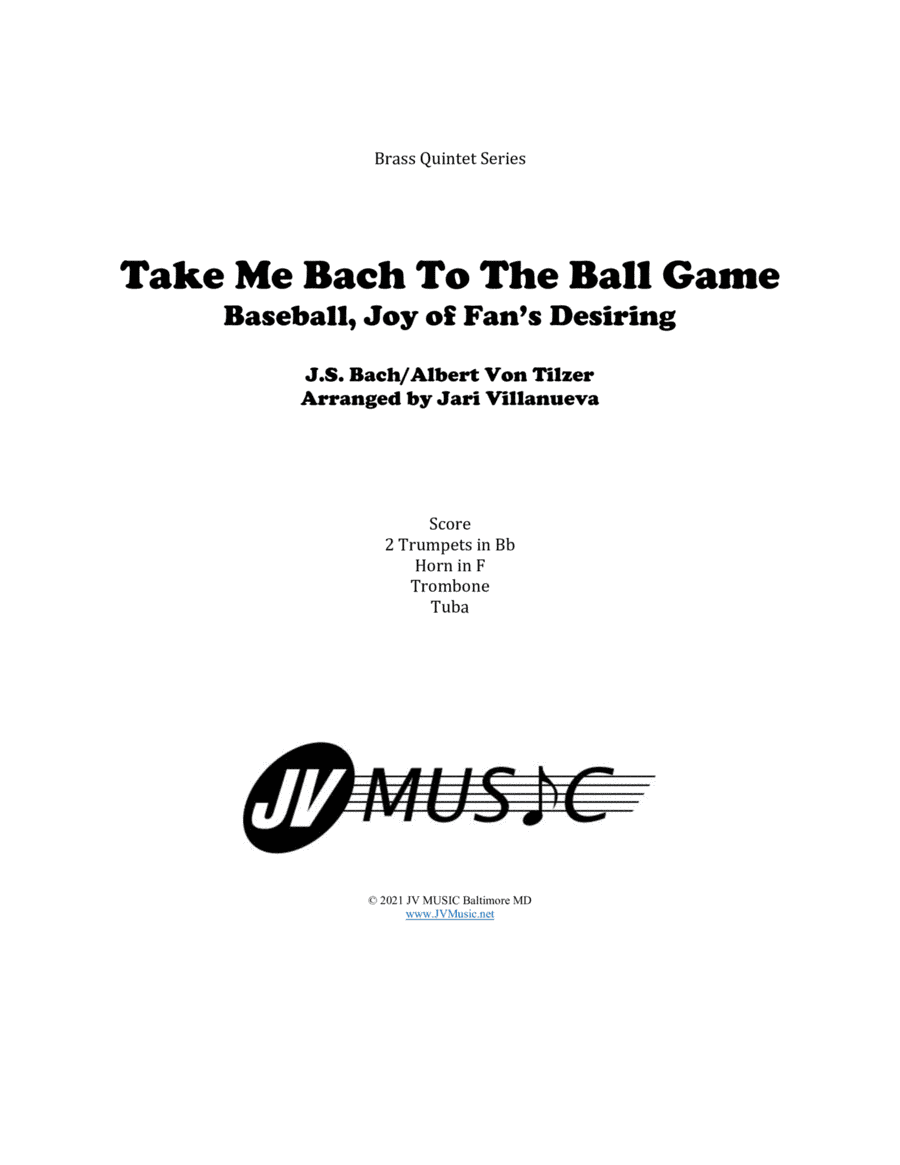 Brass Quintet Series

Take Me Bach To The Ball Game
Baseball, Joy of Fan's Desiring

J.S. Bach/Albert Von Tilzer
Arranged by Jari Villanueva

Score
2 Trumpets in Bb
Horn in F
Trombone
Tuba

JV MUSIC

© 2021 JV MUSIC Baltimore MD
www.JVMusic.net